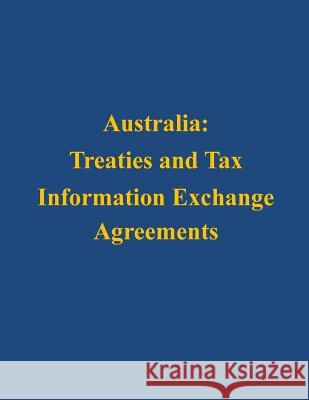 Australia:
Treaties and Tax
Information Exchange
Agreements

Kraina Książek